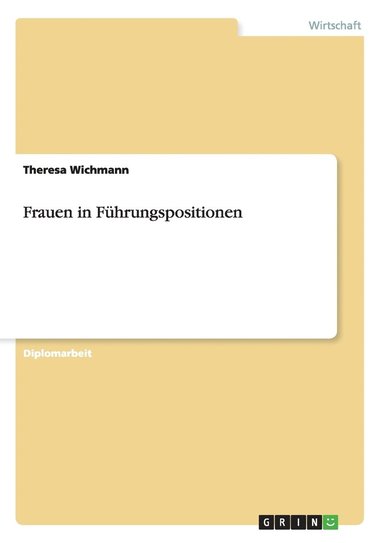 Wirtschaft

Theresa Wichmann

Frauen in Führungspositionen

Diplomarbeit

GRIN